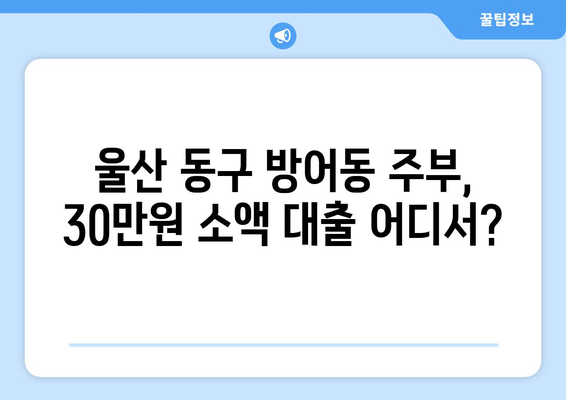 꿀팁정보

울산 동구 방어동 주부, 30만원 소액 대출 어디서?